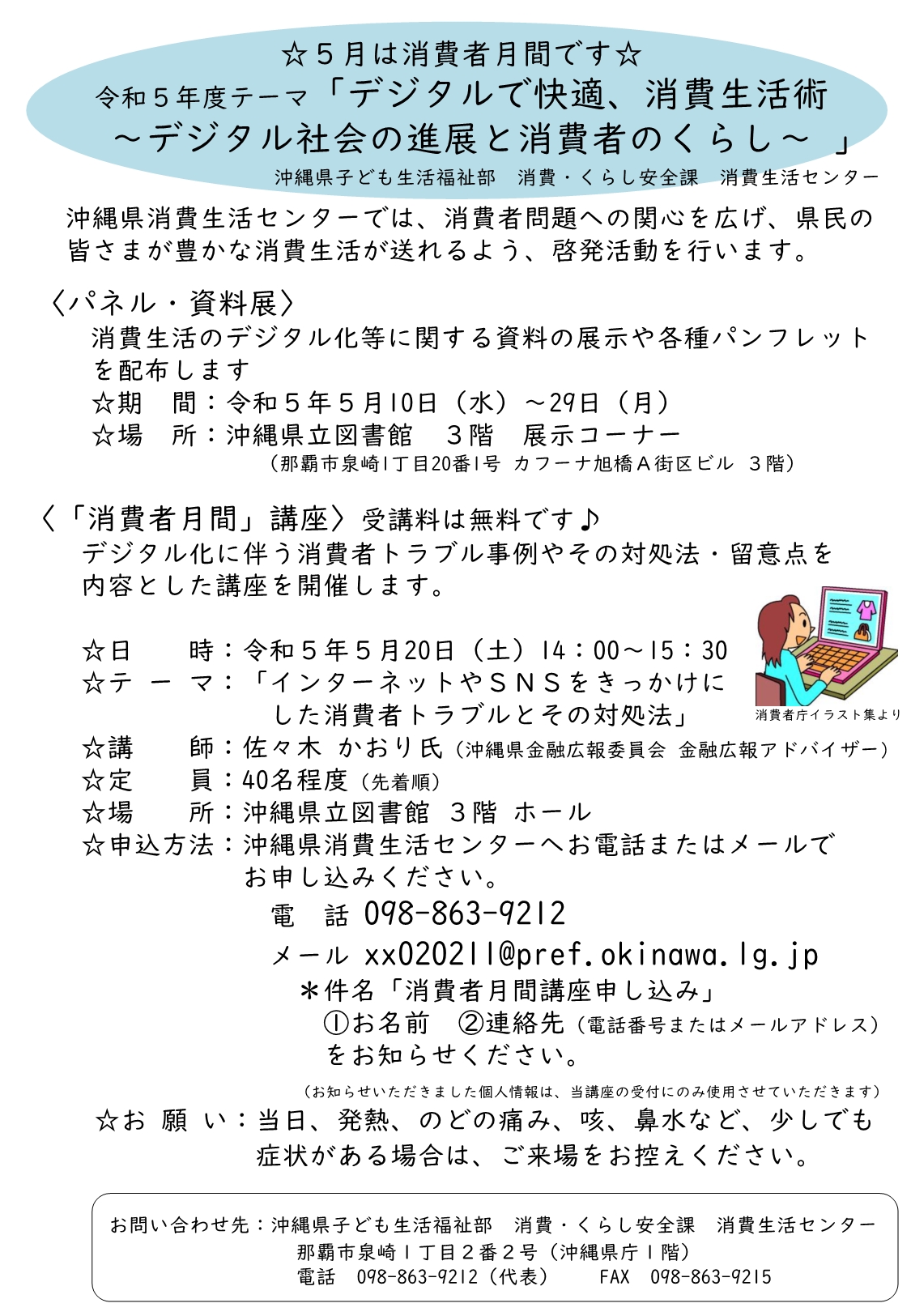 ☆５月は消費者月間です☆
令和５年度テーマ「デジタルで快適、消費生活術
～デジタル社会の進展と消費者のくらし～ 」
沖縄県子ども生活福祉部　消費・くらし安全課　消費生活センター

沖縄県消費生活センターでは、消費者問題への関心を広げ、県民の皆さまが豊かな消費生活が送れるよう、啓発活動を行います。

〈パネル・資料展〉
消費生活のデジタル化等に関する資料の展示や各種パンフレットを配布します
☆期　間：令和５年５月10日（水）～29日（月）
☆場　所：沖縄県立図書館　３階　展示コーナー
（那覇市泉崎1丁目20番1号 カフーナ旭橋Ａ街区ビル ３階）

〈「消費者月間」講座〉受講料は無料です♪
デジタル化に伴う消費者トラブル事例やその対処法・留意点を内容とした講座を開催します。

☆日　　時：令和５年５月20日（土）14：00～15：30
☆テ ー マ：「インターネットやＳＮＳをきっかけにした消費者トラブルとその対処法」
消費者庁イラスト集より
☆講　　師：佐々木 かおり氏（沖縄県金融広報委員会 金融広報アドバイザー）
☆定　　員：40名程度（先着順）
☆場　　所：沖縄県立図書館 ３階 ホール
☆申込方法：沖縄県消費生活センターへお電話またはメールでお申し込みください。
電　話 098-863-9212
メール xx020211@pref.okinawa.lg.jp
＊件名「消費者月間講座申し込み」
①お名前　②連絡先（電話番号またはメールアドレス）をお知らせください。
（お知らせいただきました個人情報は、当講座の受付にのみ使用させていただきます）
☆お 願 い：当日、発熱、のどの痛み、咳、鼻水など、少しでも症状がある場合は、ご来場をお控えください。

お問い合わせ先：沖縄県子ども生活福祉部　消費・くらし安全課　消費生活センター
那覇市泉崎１丁目２番２号（沖縄県庁１階）
電話　098-863-9212（代表）　　FAX　098-863-9215